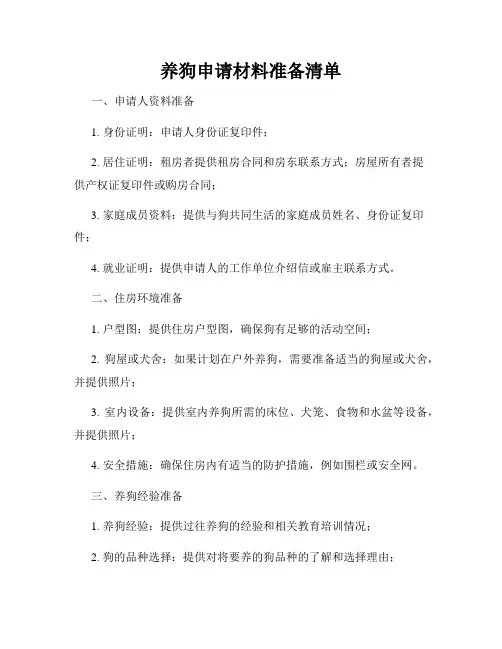 养狗申请材料准备清单

一、申请人资料准备

1. 身份证明：申请人身份证复印件；

2. 居住证明：租房者提供租房合同和房东联系方式；房屋所有者提供产权证复印件或购房合同；

3. 家庭成员资料：提供与狗共同生活的家庭成员姓名、身份证复印件；

4. 就业证明：提供申请人的工作单位介绍信或雇主联系方式。

二、住房环境准备

1. 户型图：提供住房户型图，确保狗有足够的活动空间；

2. 狗屋或犬舍：如果计划在户外养狗，需要准备适当的狗屋或犬舍，并提供照片；

3. 室内设备：提供室内养狗所需的床位、犬笼、食物和水盆等设备，并提供照片；

4. 安全措施：确保住房内有适当的防护措施，例如围栏或安全网。

三、养狗经验准备

1. 养狗经验：提供过往养狗的经验和相关教育培训情况；

2. 狗的品种选择：提供对将要养的狗品种的了解和选择理由；